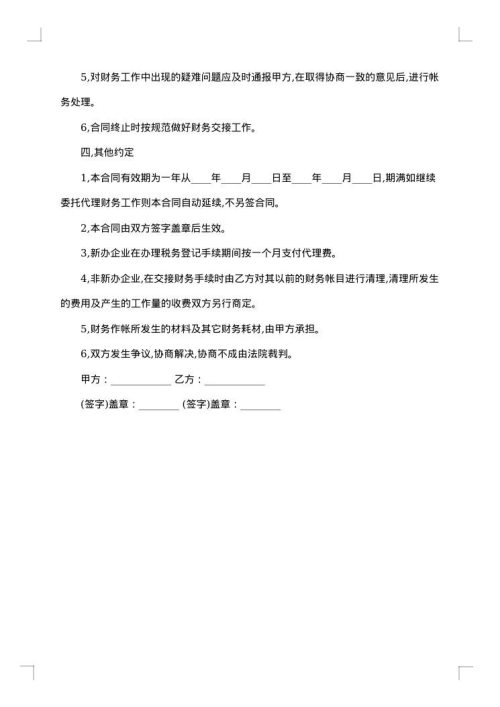 5,对财务工作中出现的疑难问题应及时通报甲方,在取得协商一致的意见后,进行帐务处理。

6,合同终止时按规范做好财务交接工作。

四,其他约定

1,本合同有效期为一年从____年____月____日至____年____月____日,期满如继续委托代理财务工作则本合同自动延续,不另签合同。

2,本合同由双方签字盖章后生效。

3,新办企业在办理税务登记手续期间按一个月支付代理费。

4,非新办企业,在交接财务手续时由乙方对其以前的财务帐目进行清理,清理所发生的费用及产生的工作量的收费双方另行商定。

5,财务作帐所发生的材料及其它财务耗材,由甲方承担。

6,双方发生争议,协商解决,协商不成由法院裁判。

甲方：____________ 乙方：____________

(签字)盖章：________ (签字)盖章：________